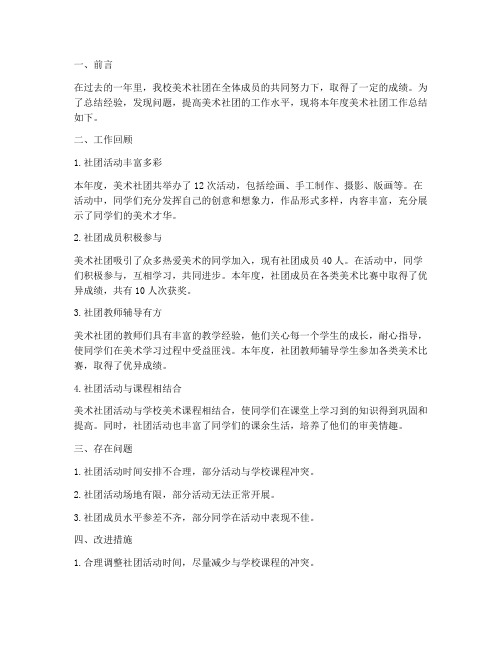 一、前言

在过去的一年里，我校美术社团在全体成员的共同努力下，取得了一定的成绩。为了总结经验，发现问题，提高美术社团的工作水平，现将本年度美术社团工作总结如下。

二、工作回顾

1. 社团活动丰富多彩

本年度，美术社团共举办了 12 次活动，包括绘画、手工制作、摄影、版画等。在活动中，同学们充分发挥自己的创意和想象力，作品形式多样，内容丰富，充分展示了同学们的美术才华。

2. 社团成员积极参与

美术社团吸引了众多热爱美术的同学加入，现有社团成员 40 人。在活动中，同学们积极参与，互相学习，共同进步。本年度，社团成员在各类美术比赛中取得了优异成绩，共有 10 人次获奖。

3. 社团教师辅导有方

美术社团的教师们具有丰富的教学经验，他们关心每一个学生的成长，耐心指导，使同学们在美术学习过程中受益匪浅。本年度，社团教师辅导学生参加各类美术比赛，取得了优异成绩。

4. 社团活动与课程相结合

美术社团活动与学校美术课程相结合，使同学们在课堂上学习到的知识得到巩固和提高。同时，社团活动也丰富了同学们的课余生活，培养了他们的审美情趣。

三、存在问题

1. 社团活动时间安排不合理，部分活动与学校课程冲突。

2. 社团活动场地有限，部分活动无法正常开展。

3. 社团成员水平参差不齐，部分同学在活动中表现不佳。

四、改进措施

1. 合理调整社团活动时间，尽量减少与学校课程的冲突。